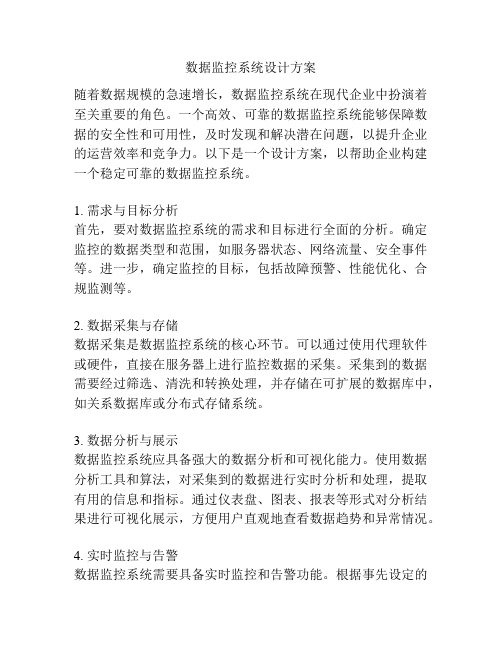 数据监控系统设计方案

随着数据规模的急速增长，数据监控系统在现代企业中扮演着至关重要的角色。一个高效、可靠的数据监控系统能够保障数据的安全性和可用性，及时发现和解决潜在问题，以提升企业的运营效率和竞争力。以下是一个设计方案，以帮助企业构建一个稳定可靠的数据监控系统。

1. 需求与目标分析
首先，要对数据监控系统的需求和目标进行全面的分析。确定监控的数据类型和范围，如服务器状态、网络流量、安全事件等。进一步，确定监控的目标，包括故障预警、性能优化、合规监测等。

2. 数据采集与存储
数据采集是数据监控系统的核心环节。可以通过使用代理软件或硬件，直接在服务器上进行监控数据的采集。采集到的数据需要经过筛选、清洗和转换处理，并存储在可扩展的数据库中，如关系数据库或分布式存储系统。

3. 数据分析与展示
数据监控系统应具备强大的数据分析和可视化能力。使用数据分析工具和算法，对采集到的数据进行实时分析和处理，提取有用的信息和指标。通过仪表盘、图表、报表等形式对分析结果进行可视化展示，方便用户直观地查看数据趋势和异常情况。

4. 实时监控与告警
数据监控系统需要具备实时监控和告警功能。根据事先设定的